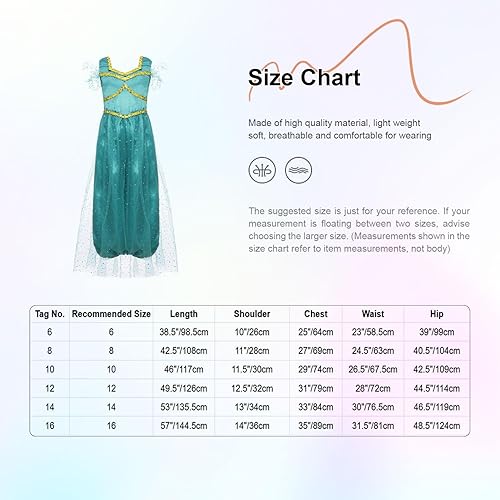 Size Chart

Made of high quality material, light weight soft, breathable and comfortable for wearing

The suggested size is just for your reference. If your measurement is floating between two sizes, advise choosing the larger size. (Measurements shown in the size chart refer to item measurements, not body)

| Tag No. | Recommended Size | Length | Shoulder | Chest | Waist | Hip |
|---|---|---|---|---|---|---|
| 6 | 6 | 38.5"/98.5cm | 10"/26cm | 25"/64cm | 23"/58.5cm | 39"/99cm |
| 8 | 8 | 42.5"/108cm | 11"/28cm | 27"/69cm | 24.5"/63cm | 40.5"/104cm |
| 10 | 10 | 46"/117cm | 11.5"/30cm | 29"/74cm | 26.5"/67.5cm | 42.5"/109cm |
| 12 | 12 | 49.5"/126cm | 12.5"/32cm | 31"/79cm | 28"/72cm | 44.5"/114cm |
| 14 | 14 | 53"/135.5cm | 13"/34cm | 33"/84cm | 30"/76.5cm | 46.5"/119cm |
| 16 | 16 | 57"/144.5cm | 14"/36cm | 35"/89cm | 31.5"/81cm | 48.5"/124cm |